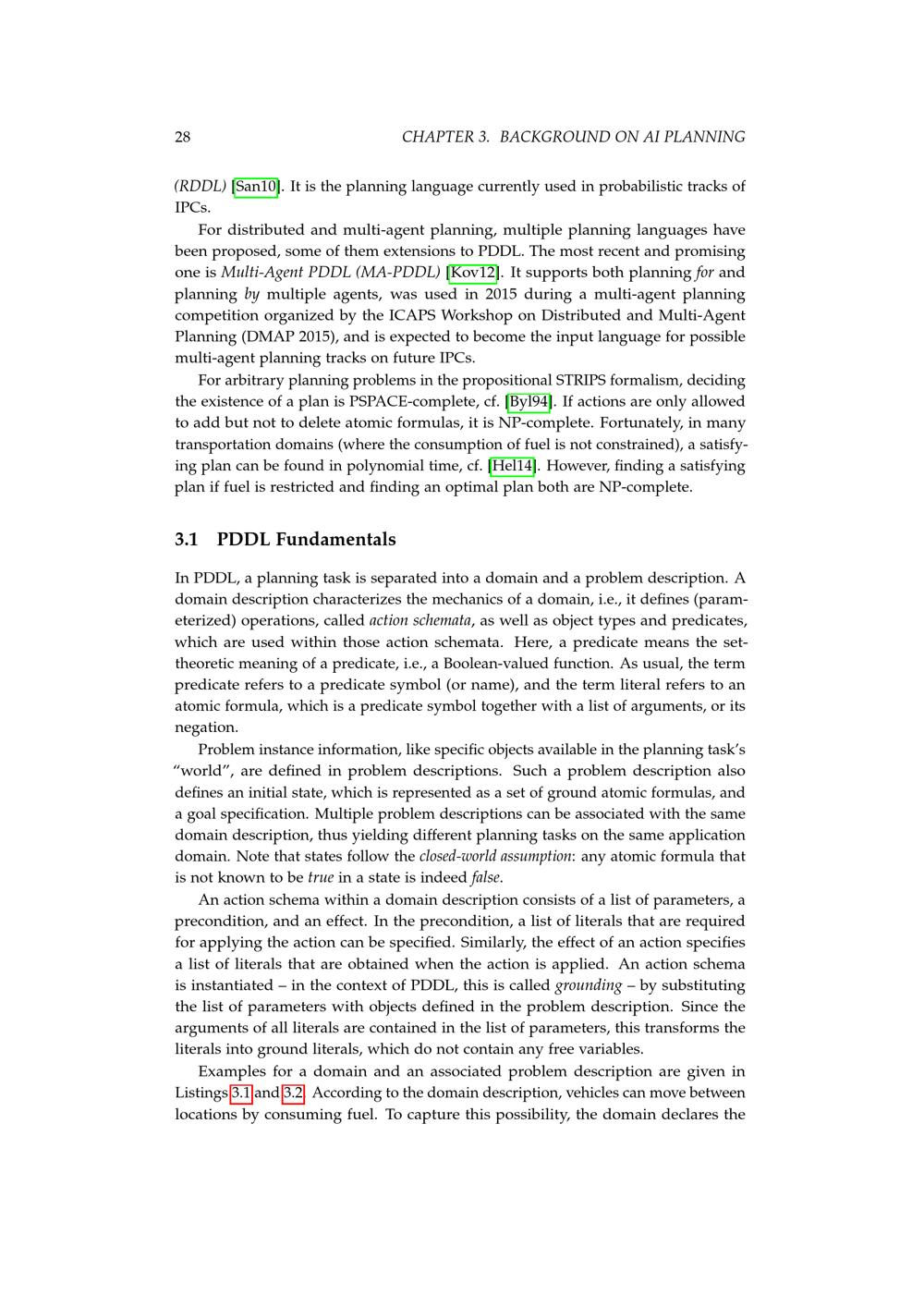 28 CHAPTER 3. BACKGROUND ON AI PLANNING

(RDDL) [San10]. It is the planning language currently used in probabilistic tracks of IPCs.

For distributed and multi-agent planning, multiple planning languages have been proposed, some of them extensions to PDDL. The most recent and promising one is Multi-Agent PDDL (MA-PDDL) [Kov12]. It supports both planning for and planning by multiple agents, was used in 2015 during a multi-agent planning competition organized by the ICAPS Workshop on Distributed and Multi-Agent Planning (DMAP 2015), and is expected to become the input language for possible multi-agent planning tracks on future IPCs.

For arbitrary planning problems in the propositional STRIPS formalism, deciding the existence of a plan is PSPACE-complete, cf. [Byl94]. If actions are only allowed to add but not to delete atomic formulas, it is NP-complete. Fortunately, in many transportation domains (where the consumption of fuel is not constrained), a satisfying plan can be found in polynomial time, cf. [Hel14]. However, finding a satisfying plan if fuel is restricted and finding an optimal plan both are NP-complete.

3.1 PDDL Fundamentals

In PDDL, a planning task is separated into a domain and a problem description. A domain description characterizes the mechanics of a domain, i.e., it defines (parameterized) operations, called action schemata, as well as object types and predicates, which are used within those action schemata. Here, a predicate means the set-theoretic meaning of a predicate, i.e., a Boolean-valued function. As usual, the term predicate refers to a predicate symbol (or name), and the term literal refers to an atomic formula, which is a predicate symbol together with a list of arguments, or its negation.

Problem instance information, like specific objects available in the planning task's "world", are defined in problem descriptions. Such a problem description also defines an initial state, which is represented as a set of ground atomic formulas, and a goal specification. Multiple problem descriptions can be associated with the same domain description, thus yielding different planning tasks on the same application domain. Note that states follow the closed-world assumption: any atomic formula that is not known to be true in a state is indeed false.

An action schema within a domain description consists of a list of parameters, a precondition, and an effect. In the precondition, a list of literals that are required for applying the action can be specified. Similarly, the effect of an action specifies a list of literals that are obtained when the action is applied. An action schema is instantiated – in the context of PDDL, this is called grounding – by substituting the list of parameters with objects defined in the problem description. Since the arguments of all literals are contained in the list of parameters, this transforms the literals into ground literals, which do not contain any free variables.

Examples for a domain and an associated problem description are given in Listings 3.1 and 3.2. According to the domain description, vehicles can move between locations by consuming fuel. To capture this possibility, the domain declares the